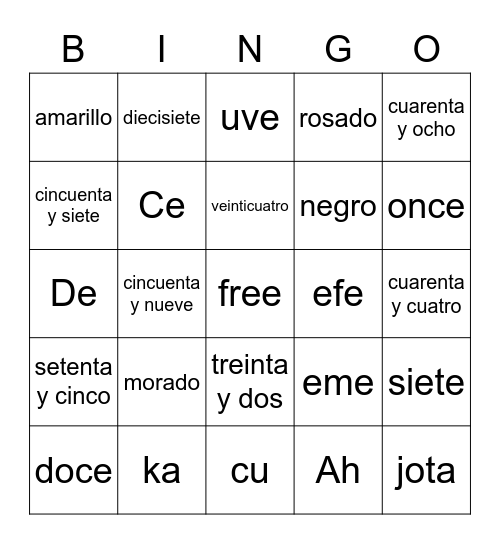 | B | I | N | G | O |
|---|---|---|---|---|
| amarillo | diecisiete | uve | rosado | cuarenta y ocho |
| cincuenta y siete | Ce | veinticuatro | negro | once |
| De | cincuenta y nueve | free | efe | cuarenta y cuatro |
| setenta y cinco | morado | treinta y dos | eme | siete |
| doce | ka | cu | Ah | jota |